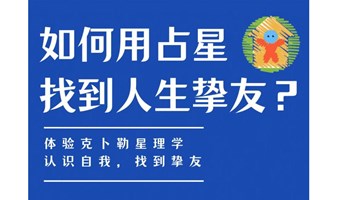 如何用占星
找到人生挚友？

体验克卜勒星理学
认识自我，找到挚友